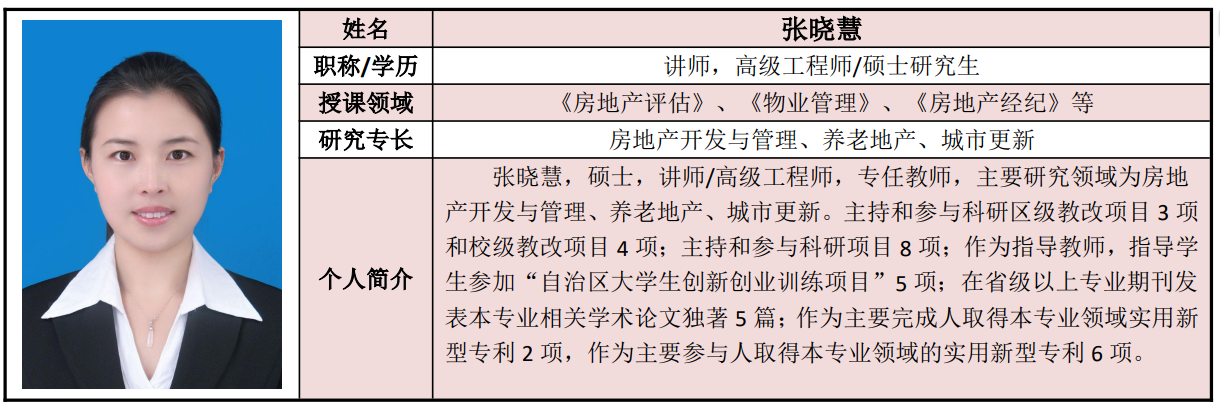 | 姓名 | 张晓慧 |
|---|---|
| 职称/学历 | 讲师，高级工程师/硕士研究生 |
| 授课领域 | 《房地产评估》、《物业管理》、《房地产经纪》等 |
| 研究专长 | 房地产开发与管理、养老地产、城市更新 |
| 个人简介 | 张晓慧，硕士，讲师/高级工程师，专任教师，主要研究领域为房地产开发与管理、养老地产、城市更新。主持和参与科研区级教改项目 3 项和校级教改项目 4 项；主持和参与科研项目 8 项；作为指导教师，指导学生参加“自治区大学生创新创业训练项目”5 项；在省级以上专业期刊发表本专业相关学术论文独著 5 篇；作为主要完成人取得本专业领域实用新型专利 2 项，作为主要参与人取得本专业领域的实用新型专利 6 项。 |